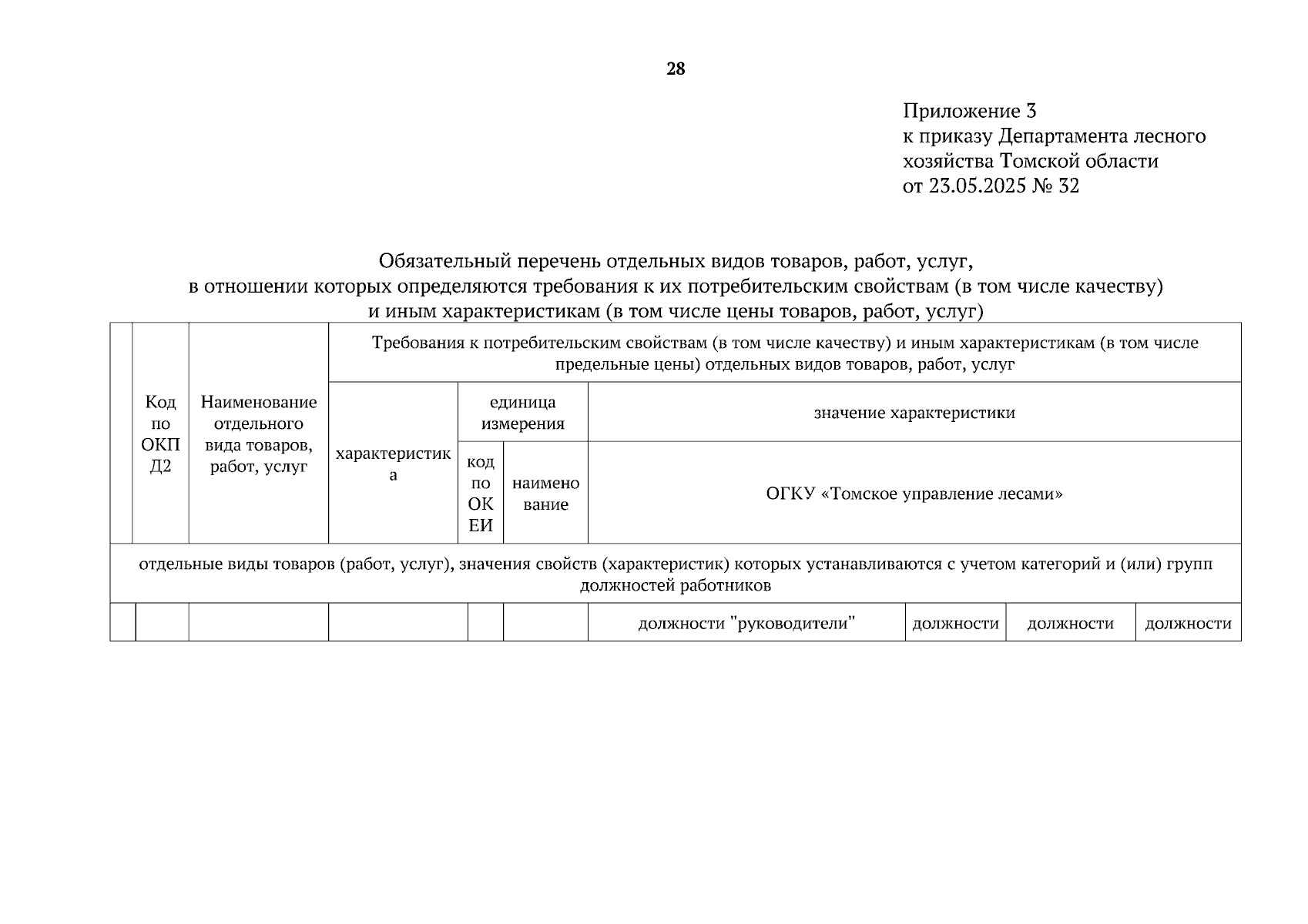 28

Приложение 3
к приказу Департамента лесного хозяйства Томской области
от 23.05.2025 № 32

Обязательный перечень отдельных видов товаров, работ, услуг, в отношении которых определяются требования к их потребительским свойствам (в том числе качеству) и иным характеристикам (в том числе цены товаров, работ, услуг)

| | Код по ОКПД2 | Наименование отдельного вида товаров, работ, услуг | Требования к потребительским свойствам (в том числе качеству) и иным характеристикам (в том числе предельные цены) отдельных видов товаров, работ, услуг | | | | | | |
|---|---|---|---|---|---|---|---|---|---|
| | | | характеристика | единица измерения | | значение характеристики | | | |
| | | | | код по ОКЕИ | наименование | ОГКУ «Томское управление лесами» | | | |
| отдельные виды товаров (работ, услуг), значения свойств (характеристик) которых устанавливаются с учетом категорий и (или) групп должностей работников | | | | | | | | | |
| | | | | | | должности "руководители" | должности | должности | должности |